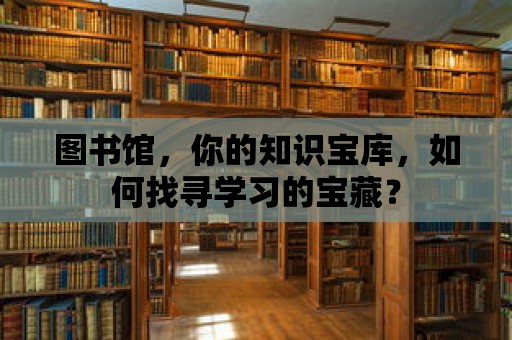 图书馆，你的知识宝库，如何找寻学习的宝藏？